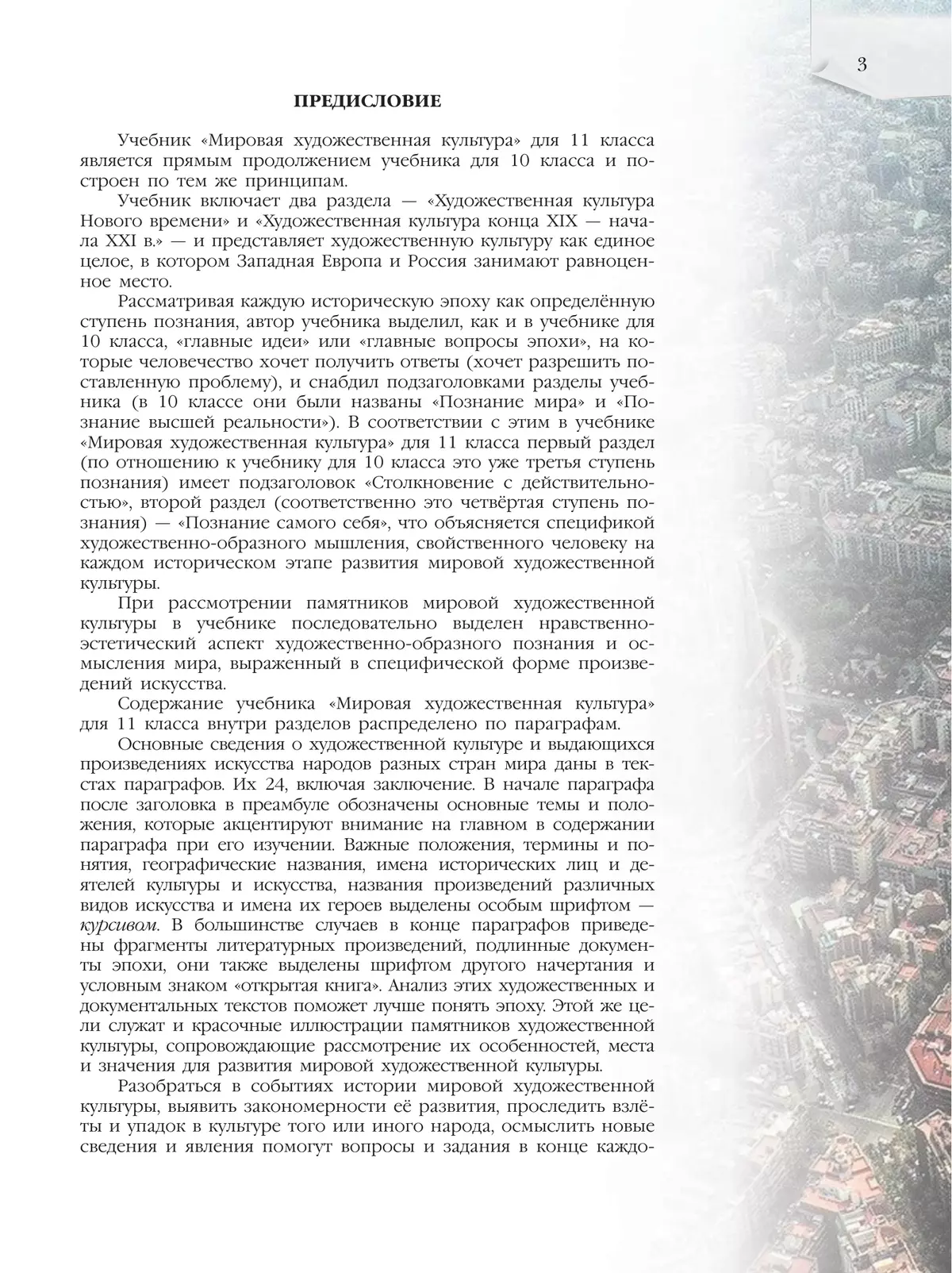 3

ПРЕДИСЛОВИЕ

Учебник «Мировая художественная культура» для 11 класса является прямым продолжением учебника для 10 класса и построен по тем же принципам.

Учебник включает два раздела — «Художественная культура Нового времени» и «Художественная культура конца XIX — начала XXI в.» — и представляет художественную культуру как единое целое, в котором Западная Европа и Россия занимают равноценное место.

Рассматривая каждую историческую эпоху как определённую ступень познания, автор учебника выделил, как и в учебнике для 10 класса, «главные идеи» или «главные вопросы эпохи», на которые человечество хочет получить ответы (хочет разрешить поставленную проблему), и снабдил подзаголовками разделы учебника (в 10 классе они были названы «Познание мира» и «Познание высшей реальности»). В соответствии с этим в учебнике «Мировая художественная культура» для 11 класса первый раздел (по отношению к учебнику для 10 класса это уже третья ступень познания) имеет подзаголовок «Столкновение с действительностью», второй раздел (соответственно это четвёртая ступень познания) — «Познание самого себя», что объясняется спецификой художественно-образного мышления, свойственного человеку на каждом историческом этапе развития мировой художественной культуры.

При рассмотрении памятников мировой художественной культуры в учебнике последовательно выделен нравственно-эстетический аспект художественно-образного познания и осмысления мира, выраженный в специфической форме произведений искусства.

Содержание учебника «Мировая художественная культура» для 11 класса внутри разделов распределено по параграфам.

Основные сведения о художественной культуре и выдающихся произведениях искусства народов разных стран мира даны в текстах параграфов. Их 24, включая заключение. В начале параграфа после заголовка в преамбуле обозначены основные темы и положения, которые акцентируют внимание на главном в содержании параграфа при его изучении. Важные положения, термины и понятия, географические названия, имена исторических лиц и деятелей культуры и искусства, названия произведений различных видов искусства и имена их героев выделены особым шрифтом — курсивом. В большинстве случаев в конце параграфов приведены фрагменты литературных произведений, подлинные документы эпохи, они также выделены шрифтом другого начертания и условным знаком «открытая книга». Анализ этих художественных и документальных текстов поможет лучше понять эпоху. Этой же цели служат и красочные иллюстрации памятников художественной культуры, сопровождающие рассмотрение их особенностей, места и значения для развития мировой художественной культуры.

Разобраться в событиях истории мировой художественной культуры, выявить закономерности её развития, проследить взлёты и упадок в культуре того или иного народа, осмыслить новые сведения и явления помогут вопросы и задания в конце каждо-